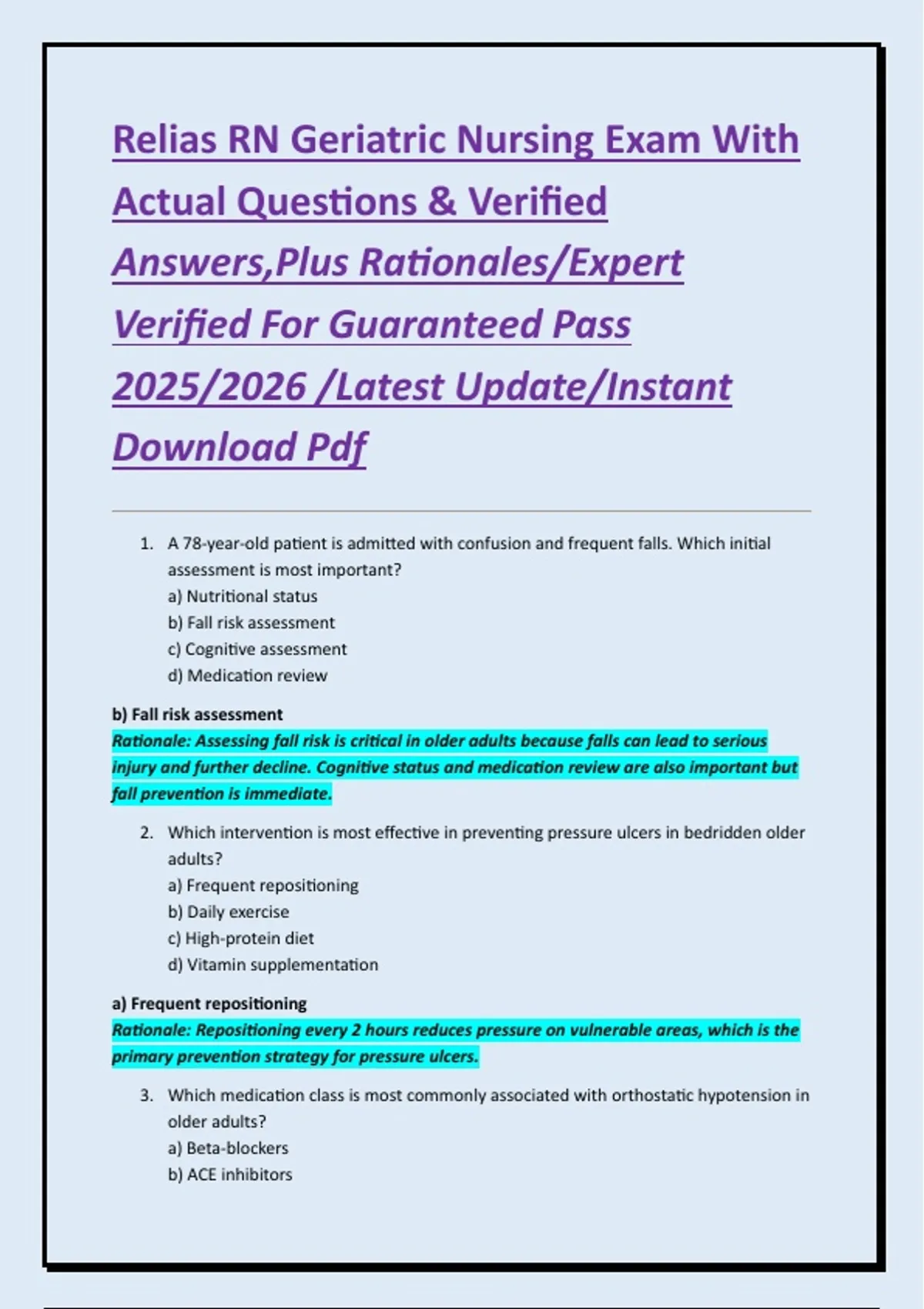 Relias RN Geriatric Nursing Exam With Actual Questions & Verified Answers,Plus Rationales/Expert Verified For Guaranteed Pass 2025/2026 /Latest Update/Instant Download Pdf

1. A 78-year-old patient is admitted with confusion and frequent falls. Which initial assessment is most important?
a) Nutritional status
b) Fall risk assessment
c) Cognitive assessment
d) Medication review

b) Fall risk assessment
Rationale: Assessing fall risk is critical in older adults because falls can lead to serious injury and further decline. Cognitive status and medication review are also important but fall prevention is immediate.

2. Which intervention is most effective in preventing pressure ulcers in bedridden older adults?
a) Frequent repositioning
b) Daily exercise
c) High-protein diet
d) Vitamin supplementation

a) Frequent repositioning
Rationale: Repositioning every 2 hours reduces pressure on vulnerable areas, which is the primary prevention strategy for pressure ulcers.

3. Which medication class is most commonly associated with orthostatic hypotension in older adults?
a) Beta-blockers
b) ACE inhibitors